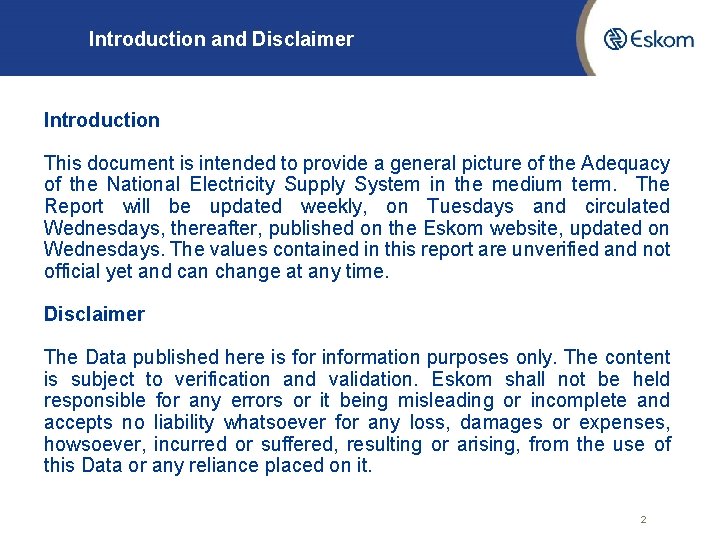 Introduction and Disclaimer

Eskom

Introduction

This document is intended to provide a general picture of the Adequacy of the National Electricity Supply System in the medium term. The Report will be updated weekly, on Tuesdays and circulated Wednesdays, thereafter, published on the Eskom website, updated on Wednesdays. The values contained in this report are unverified and not official yet and can change at any time.

Disclaimer

The Data published here is for information purposes only. The content is subject to verification and validation. Eskom shall not be held responsible for any errors or it being misleading or incomplete and accepts no liability whatsoever for any loss, damages or expenses, howsoever, incurred or suffered, resulting or arising, from the use of this Data or any reliance placed on it.

2